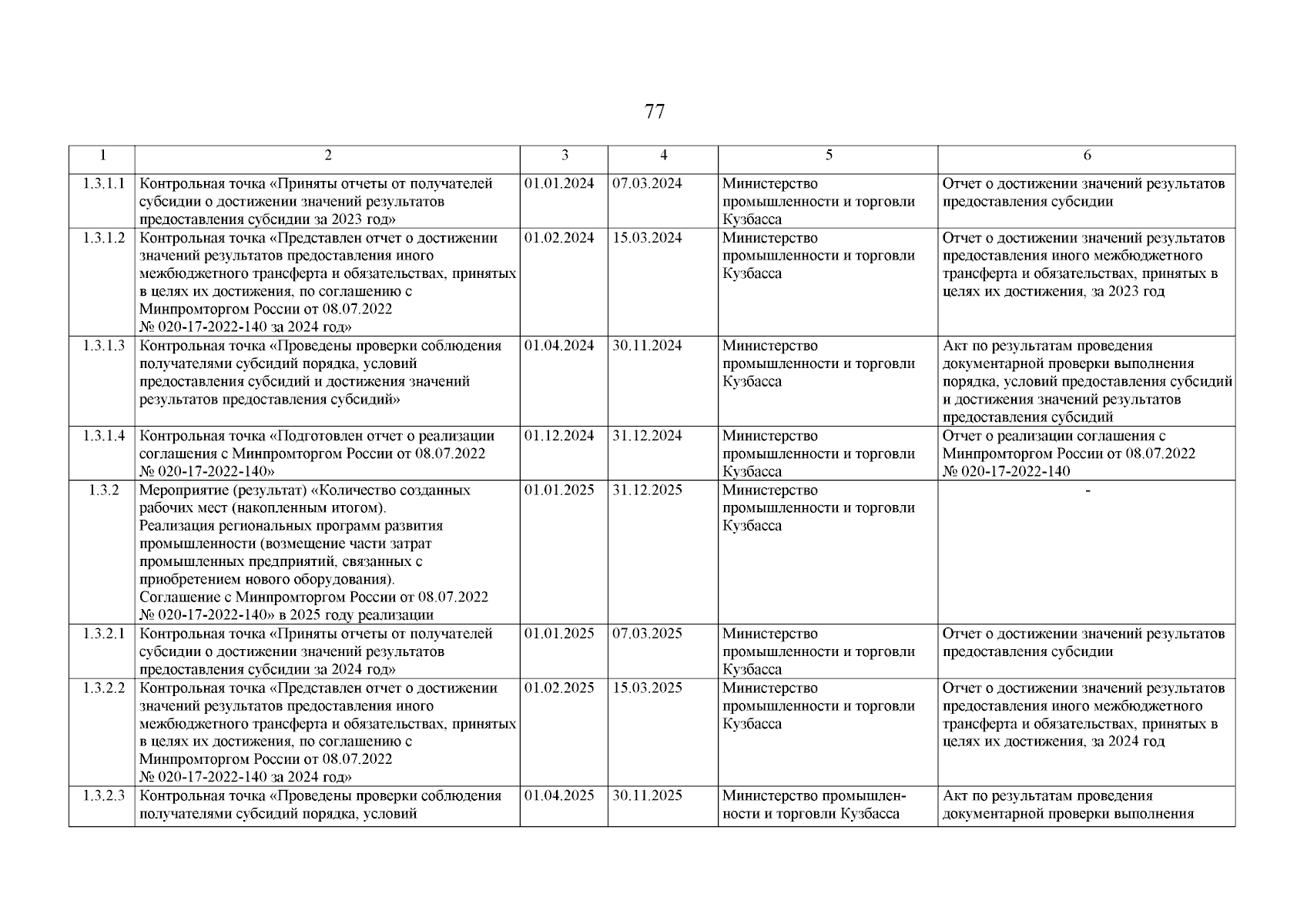 77

| 1 | 2 | 3 | 4 | 5 | 6 |
|---|---|---|---|---|---|
| 1.3.1.1 | Контрольная точка «Приняты отчеты от получателей субсидии о достижении значений результатов предоставления субсидии за 2023 год» | 01.01.2024 | 07.03.2024 | Министерство промышленности и торговли Кузбасса | Отчет о достижении значений результатов предоставления субсидии |
| 1.3.1.2 | Контрольная точка «Представлен отчет о достижении значений результатов предоставления иного межбюджетного трансферта и обязательствах, принятых в целях их достижения, по соглашению с Минпромторгом России от 08.07.2022 № 020-17-2022-140 за 2024 год» | 01.02.2024 | 15.03.2024 | Министерство промышленности и торговли Кузбасса | Отчет о достижении значений результатов предоставления иного межбюджетного трансферта и обязательствах, принятых в целях их достижения, за 2023 год |
| 1.3.1.3 | Контрольная точка «Проведены проверки соблюдения получателями субсидий порядка, условий предоставления субсидий и достижения значений результатов предоставления субсидий» | 01.04.2024 | 30.11.2024 | Министерство промышленности и торговли Кузбасса | Акт по результатам проведения документарной проверки выполнения порядка, условий предоставления субсидий и достижения значений результатов предоставления субсидий |
| 1.3.1.4 | Контрольная точка «Подготовлен отчет о реализации соглашения с Минпромторгом России от 08.07.2022 № 020-17-2022-140» | 01.12.2024 | 31.12.2024 | Министерство промышленности и торговли Кузбасса | Отчет о реализации соглашения с Минпромторгом России от 08.07.2022 № 020-17-2022-140 |
| 1.3.2 | Мероприятие (результат) «Количество созданных рабочих мест (накопленным итогом). Реализация региональных программ развития промышленности (возмещение части затрат промышленных предприятий, связанных с приобретением нового оборудования). Соглашение с Минпромторгом России от 08.07.2022 № 020-17-2022-140» в 2025 году реализации | 01.01.2025 | 31.12.2025 | Министерство промышленности и торговли Кузбасса | - |
| 1.3.2.1 | Контрольная точка «Приняты отчеты от получателей субсидии о достижении значений результатов предоставления субсидии за 2024 год» | 01.01.2025 | 07.03.2025 | Министерство промышленности и торговли Кузбасса | Отчет о достижении значений результатов предоставления субсидии |
| 1.3.2.2 | Контрольная точка «Представлен отчет о достижении значений результатов предоставления иного межбюджетного трансферта и обязательствах, принятых в целях их достижения, по соглашению с Минпромторгом России от 08.07.2022 № 020-17-2022-140 за 2024 год» | 01.02.2025 | 15.03.2025 | Министерство промышленности и торговли Кузбасса | Отчет о достижении значений результатов предоставления иного межбюджетного трансферта и обязательствах, принятых в целях их достижения, за 2024 год |
| 1.3.2.3 | Контрольная точка «Проведены проверки соблюдения получателями субсидий порядка, условий | 01.04.2025 | 30.11.2025 | Министерство промышленности и торговли Кузбасса | Акт по результатам проведения документарной проверки выполнения |